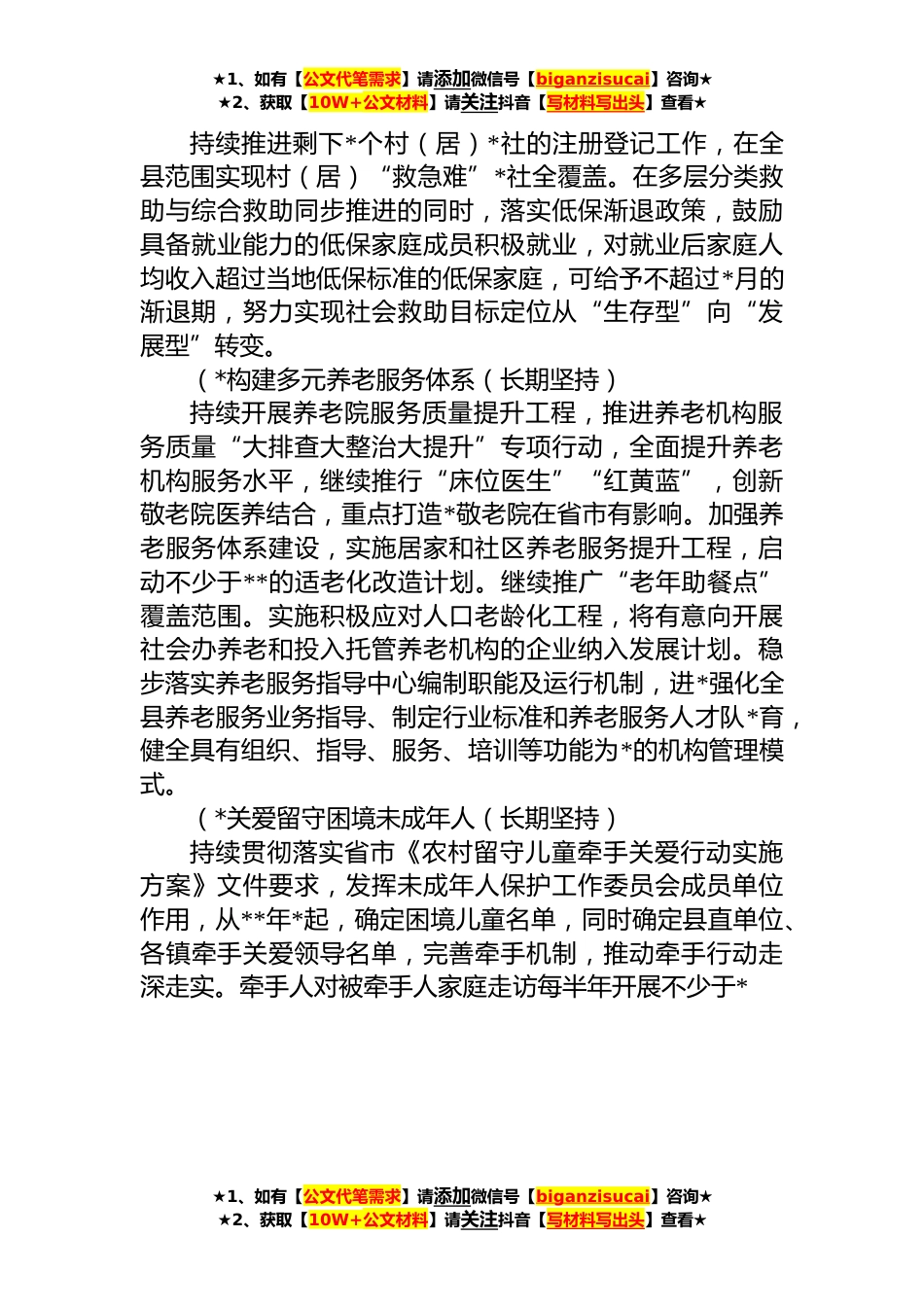 ★1、如有【公文代笔需求】请添加微信号【biganzisucai】咨询★
★2、获取【10W+公文材料】请关注抖音【写材料写出头】查看★

持续推进剩下*个村（居）*社的注册登记工作，在全县范围实现村（居）“救急难”*社全覆盖。在多层分类救助与综合救助同步推进的同时，落实低保渐退政策，鼓励具备就业能力的低保家庭成员积极就业，对就业后家庭人均收入超过当地低保标准的低保家庭，可给予不超过*月的渐退期，努力实现社会救助目标定位从“生存型”向“发展型”转变。

（*构建多元养老服务体系（长期坚持）

持续开展养老院服务质量提升工程，推进养老机构服务质量“大排查大整治大提升”专项行动，全面提升养老机构服务水平，继续推行“床位医生”“红黄蓝”，创新敬老院医养结合，重点打造*敬老院在省市有影响。加强养老服务体系建设，实施居家和社区养老服务提升工程，启动不少于**的适老化改造计划。继续推广“老年助餐点”覆盖范围。实施积极应对人口老龄化工程，将有意向开展社会办养老和投入托管养老机构的企业纳入发展计划。稳步落实养老服务指导中心编制职能及运行机制，进*强化全县养老服务业务指导、制定行业标准和养老服务人才队*育，健全具有组织、指导、服务、培训等功能为*的机构管理模式。

（*关爱留守困境未成年人（长期坚持）

持续贯彻落实省市《农村留守儿童牵手关爱行动实施方案》文件要求，发挥未成年人保护工作委员会成员单位作用，从**年*起，确定困境儿童名单，同时确定县直单位、各镇牵手关爱领导名单，完善牵手机制，推动牵手行动走深走实。牵手人对被牵手人家庭走访每半年开展不少于*

★1、如有【公文代笔需求】请添加微信号【biganzisucai】咨询★
★2、获取【10W+公文材料】请关注抖音【写材料写出头】查看★